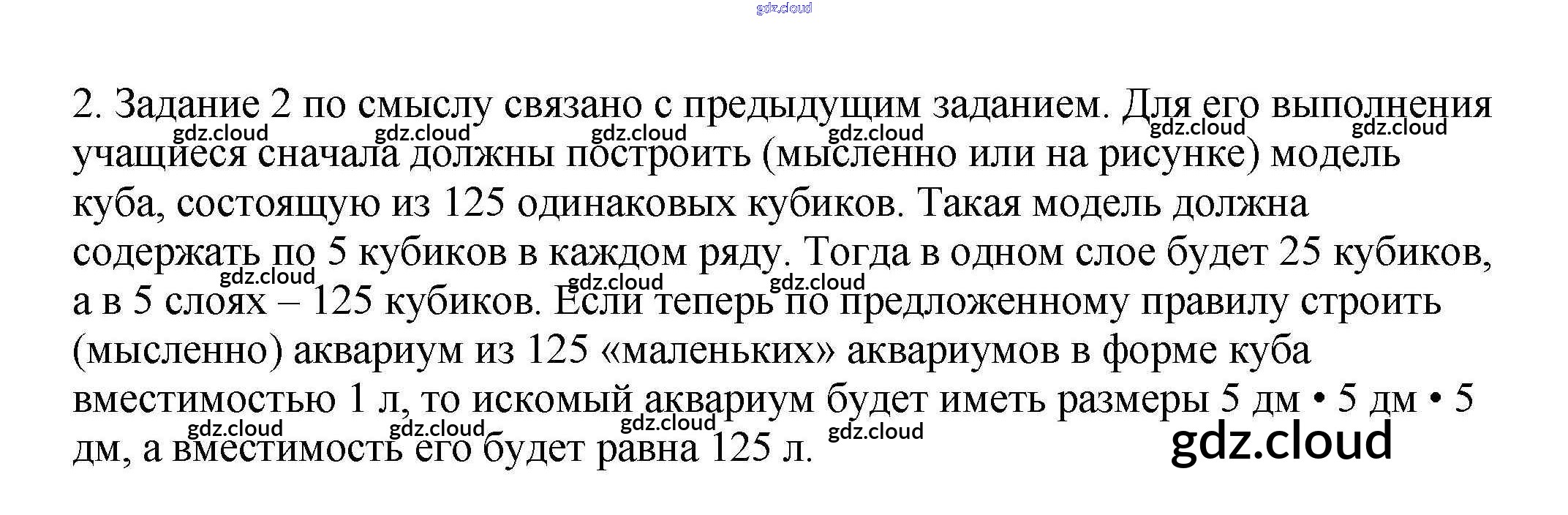 2. Задание 2 по смыслу связано с предыдущим заданием. Для его выполнения учащиеся сначала должны построить (мысленно или на рисунке) модель куба, состоящую из 125 одинаковых кубиков. Такая модель должна содержать по 5 кубиков в каждом ряду. Тогда в одном слое будет 25 кубиков, а в 5 слоях – 125 кубиков. Если теперь по предложенному правилу строить (мысленно) аквариум из 125 «маленьких» аквариумов в форме куба вместимостью 1 л, то искомый аквариум будет иметь размеры 5 дм • 5 дм • 5 дм, а вместимость его будет равна 125 л.

gdz.cloud